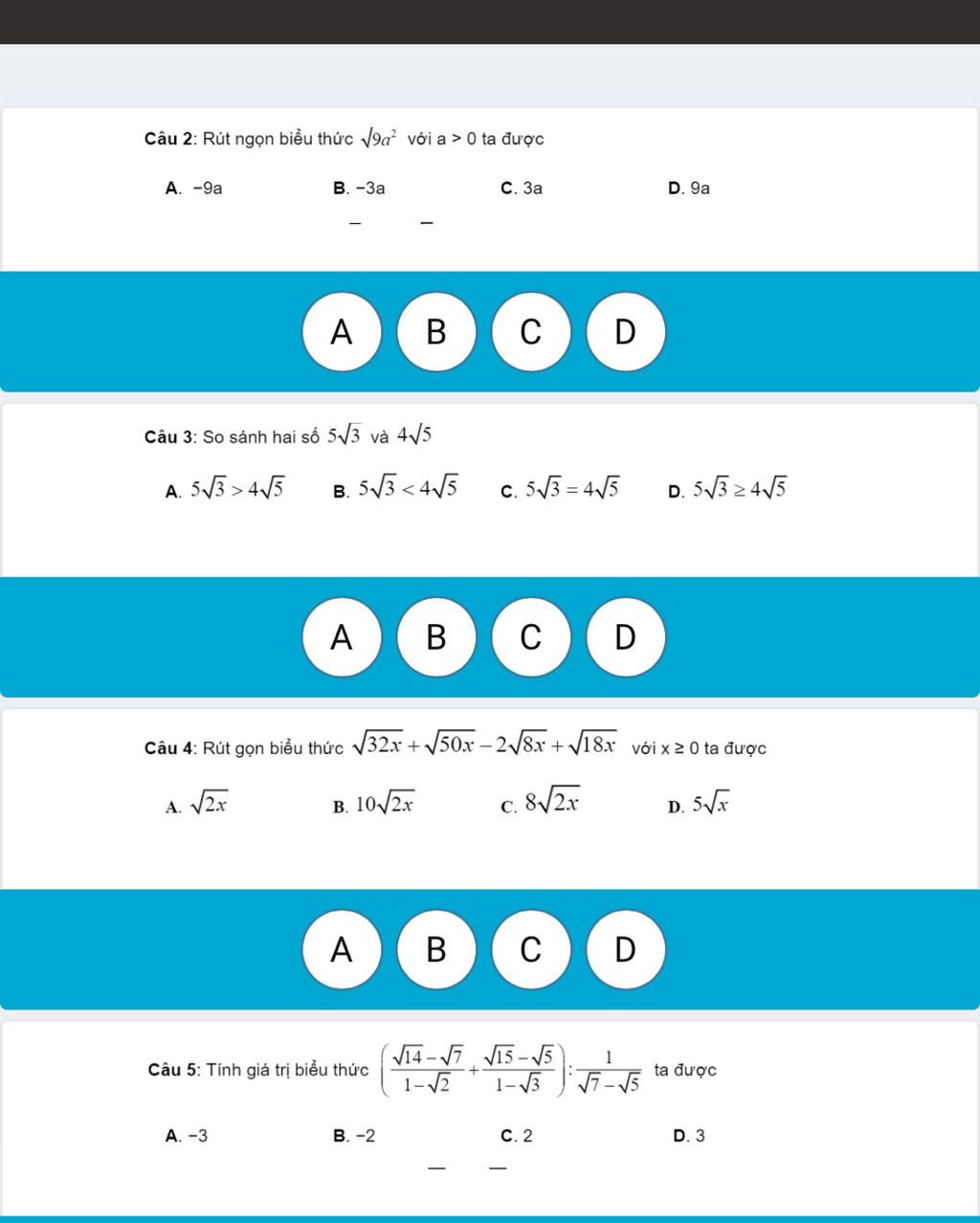 Câu 2: Rút ngọn biểu thức $\sqrt{9a^2}$ với a > 0 ta được

A. −9a
B. −3a
C. 3a
D. 9a

A
B
C
D

Câu 3: So sánh hai số $5\sqrt{3}$ và $4\sqrt{5}$

A. $5\sqrt{3} > 4\sqrt{5}$
B. $5\sqrt{3} < 4\sqrt{5}$
C. $5\sqrt{3} = 4\sqrt{5}$
D. $5\sqrt{3} \geq 4\sqrt{5}$

A
B
C
D

Câu 4: Rút gọn biểu thức $\sqrt{32x} + \sqrt{50x} - 2\sqrt{8x} + \sqrt{18x}$ với x ≥ 0 ta được

A. $\sqrt{2x}$
B. $10\sqrt{2x}$
C. $8\sqrt{2x}$
D. $5\sqrt{x}$

A
B
C
D

Câu 5: Tính giá trị biểu thức $\left(\frac{\sqrt{14}-\sqrt{7}}{1-\sqrt{2}} + \frac{\sqrt{15}-\sqrt{5}}{1-\sqrt{3}}\right) : \frac{1}{\sqrt{7}-\sqrt{5}}$ ta được

A. −3
B. −2
C. 2
D. 3